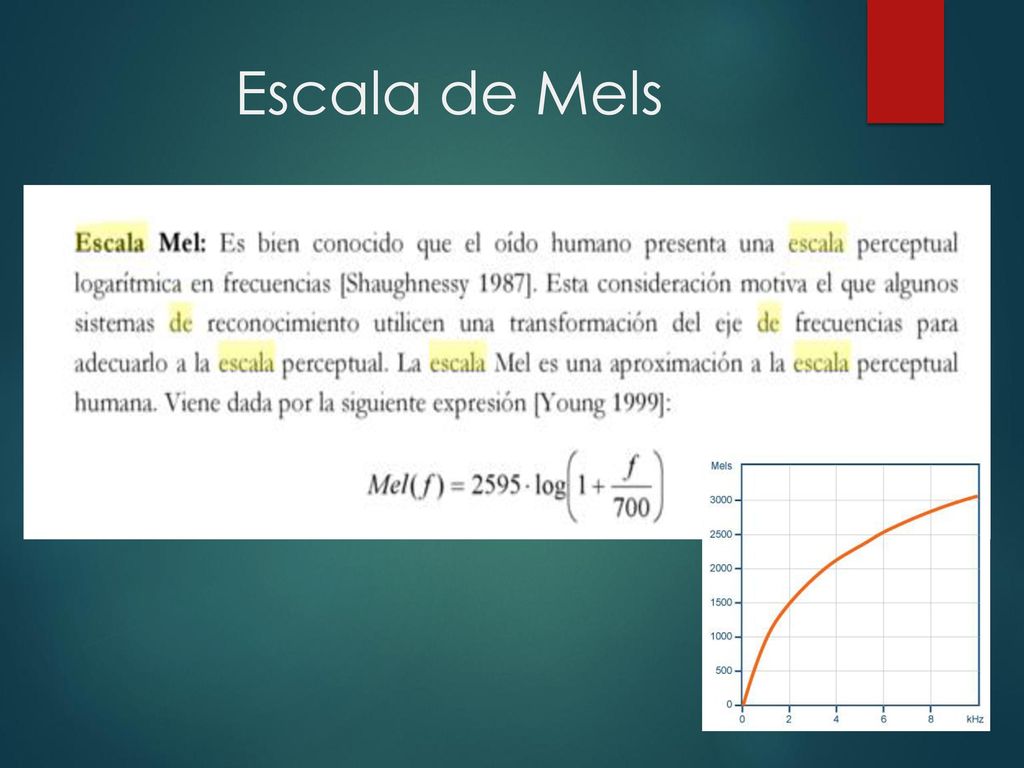 Escala de Mels

Escala Mel: Es bien conocido que el oído humano presenta una escala perceptual logarítmica en frecuencias [Shaughnessy 1987]. Esta consideración motiva el que algunos sistemas de reconocimiento utilicen una transformación del eje de frecuencias para adecuarlo a la escala perceptual. La escala Mel es una aproximación a la escala perceptual humana. Viene dada por la siguiente expresión [Young 1999]:

$Mel(f) = 2595 \cdot \log\left(1 + \frac{f}{700}\right)$

Mels
3000
2500
2000
1500
1000
500
0
0
2
4
6
8
kHz